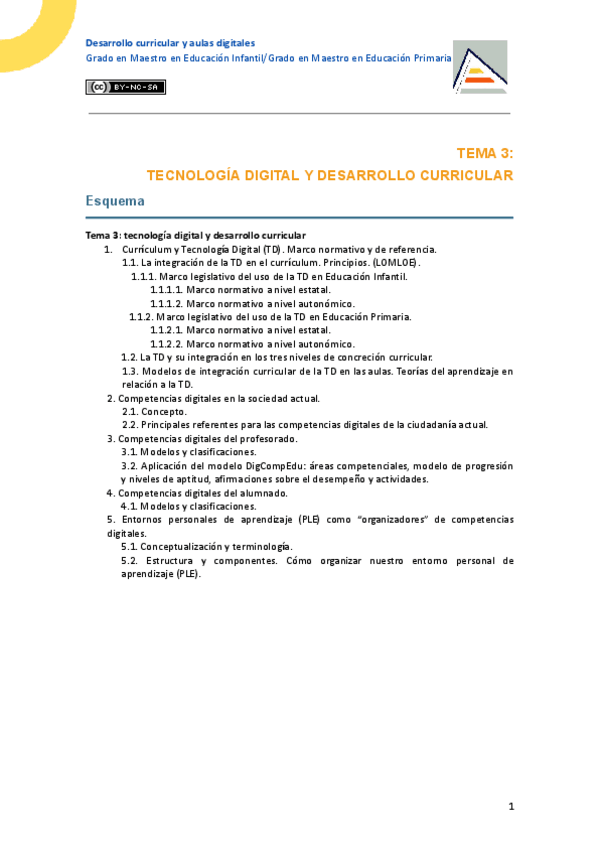 Desarrollo curricular y aulas digitales
Grado en Maestro en Educación Infantil/Grado en Maestro en Educación Primaria

BY-NC-SA

TEMA 3:
TECNOLOGÍA DIGITAL Y DESARROLLO CURRICULAR

Esquema

Tema 3: tecnología digital y desarrollo curricular
1. Currículum y Tecnología Digital (TD). Marco normativo y de referencia.
1.1. La integración de la TD en el currículum. Principios. (LOMLOE).
1.1.1. Marco legislativo del uso de la TD en Educación Infantil.
1.1.1.1. Marco normativo a nivel estatal.
1.1.1.2. Marco normativo a nivel autonómico.
1.1.2. Marco legislativo del uso de la TD en Educación Primaria.
1.1.2.1. Marco normativo a nivel estatal.
1.1.2.2. Marco normativo a nivel autonómico.
1.2. La TD y su integración en los tres niveles de concreción curricular.
1.3. Modelos de integración curricular de la TD en las aulas. Teorías del aprendizaje en relación a la TD.
2. Competencias digitales en la sociedad actual.
2.1. Concepto.
2.2. Principales referentes para las competencias digitales de la ciudadanía actual.
3. Competencias digitales del profesorado.
3.1. Modelos y clasificaciones.
3.2. Aplicación del modelo DigCompEdu: áreas competenciales, modelo de progresión y niveles de aptitud, afirmaciones sobre el desempeño y actividades.
4. Competencias digitales del alumnado.
4.1. Modelos y clasificaciones.
5. Entornos personales de aprendizaje (PLE) como “organizadores” de competencias digitales.
5.1. Conceptualización y terminología.
5.2. Estructura y componentes. Cómo organizar nuestro entorno personal de aprendizaje (PLE).

1